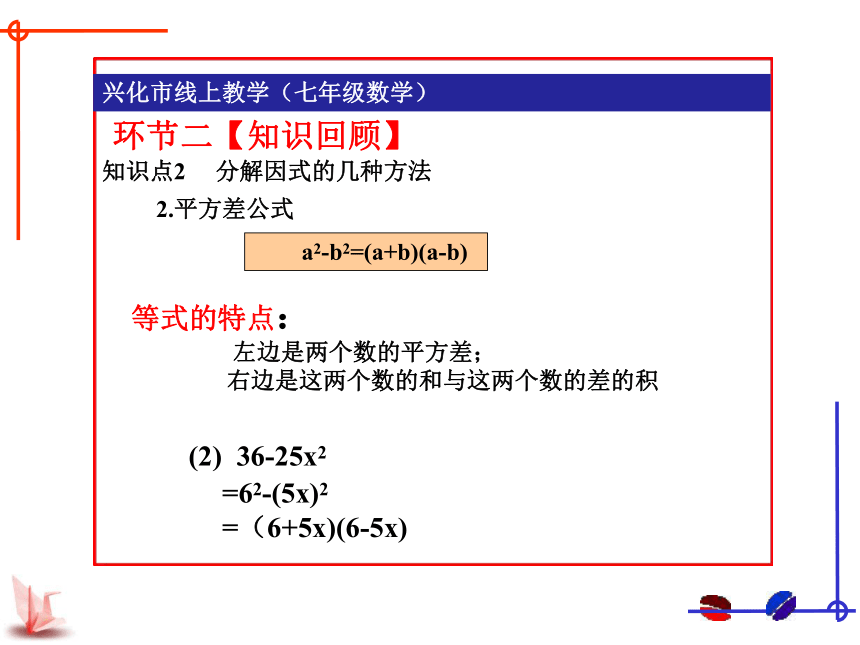 兴化市线上教学（七年级数学）

环节二【知识回顾】

知识点2　分解因式的几种方法

2.平方差公式

$a^2-b^2=(a+b)(a-b)$

等式的特点：

左边是两个数的平方差；
右边是这两个数的和与这两个数的差的积

(2) $36-25x^2$
$=6^2-(5x)^2$
$=（6+5x)(6-5x)$